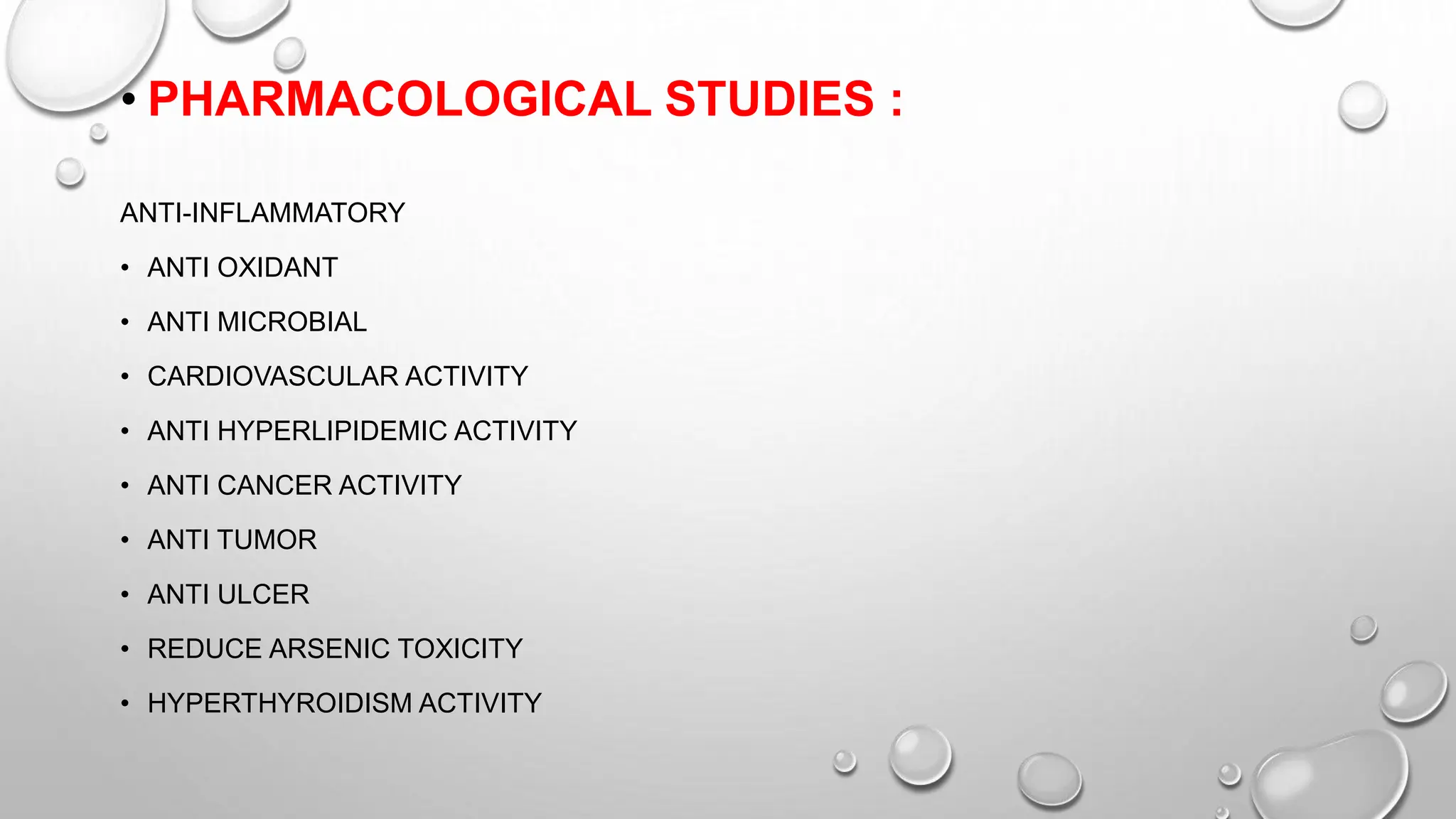 • PHARMACOLOGICAL STUDIES :

ANTI-INFLAMMATORY

• ANTI OXIDANT
• ANTI MICROBIAL
• CARDIOVASCULAR ACTIVITY
• ANTI HYPERLIPIDEMIC ACTIVITY
• ANTI CANCER ACTIVITY
• ANTI TUMOR
• ANTI ULCER
• REDUCE ARSENIC TOXICITY
• HYPERTHYROIDISM ACTIVITY